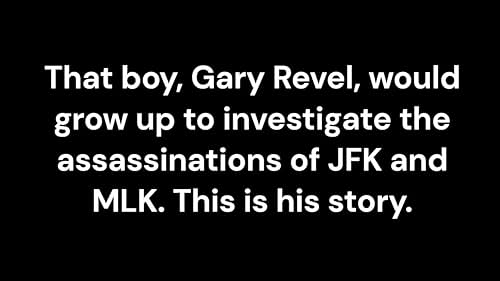 That boy, Gary Revel, would grow up to investigate the assassinations of JFK and MLK. This is his story.